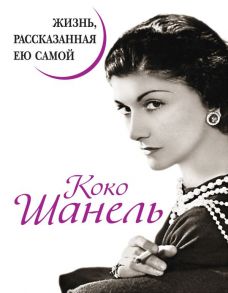 ЖИЗНЬ, РАССКАЗАННАЯ ЕЮ САМОЙ

Коко Шанель